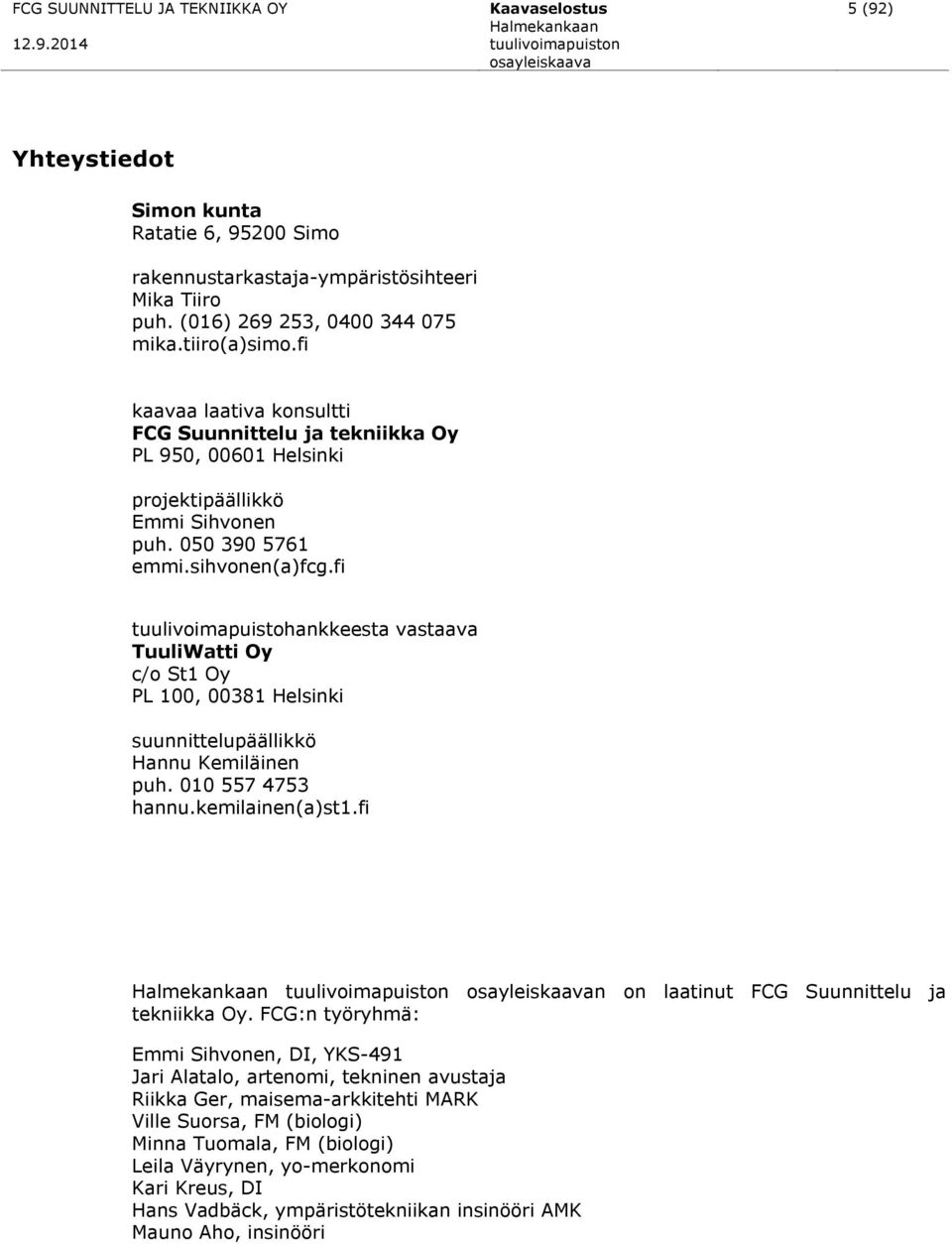 FCG SUUNNITTELU JA TEKNIIKKA OY
12.9.2014

Kaavaselostus
Halmekankaan tuulivoimapuiston osayleiskaava

5 (92)

Yhteystiedot

Simon kunta
Ratatie 6, 95200 Simo

rakennustarkastaja-ympäristösihteeri
Mika Tiiro
puh. (016) 269 253, 0400 344 075
mika.tiiro(a)simo.fi

kaavaa laativa konsultti
FCG Suunnittelu ja tekniikka Oy
PL 950, 00601 Helsinki

projektipäällikkö
Emmi Sihvonen
puh. 050 390 5761
emmi.sihvonen(a)fcg.fi

tuulivoimapuistohankkeesta vastaava
TuuliWatti Oy
c/o St1 Oy
PL 100, 00381 Helsinki

suunnittelupäällikkö
Hannu Kemiläinen
puh. 010 557 4753
hannu.kemilainen(a)st1.fi

Halmekankaan tuulivoimapuiston osayleiskaavan on laatinut FCG Suunnittelu ja tekniikka Oy. FCG:n työryhmä:

Emmi Sihvonen, DI, YKS-491
Jari Alatalo, artenomi, tekninen avustaja
Riikka Ger, maisema-arkkitehti MARK
Ville Suorsa, FM (biologi)
Minna Tuomala, FM (biologi)
Leila Väyrynen, yo-merkonomi
Kari Kreus, DI
Hans Vadbäck, ympäristötekniikan insinööri AMK
Mauno Aho, insinööri